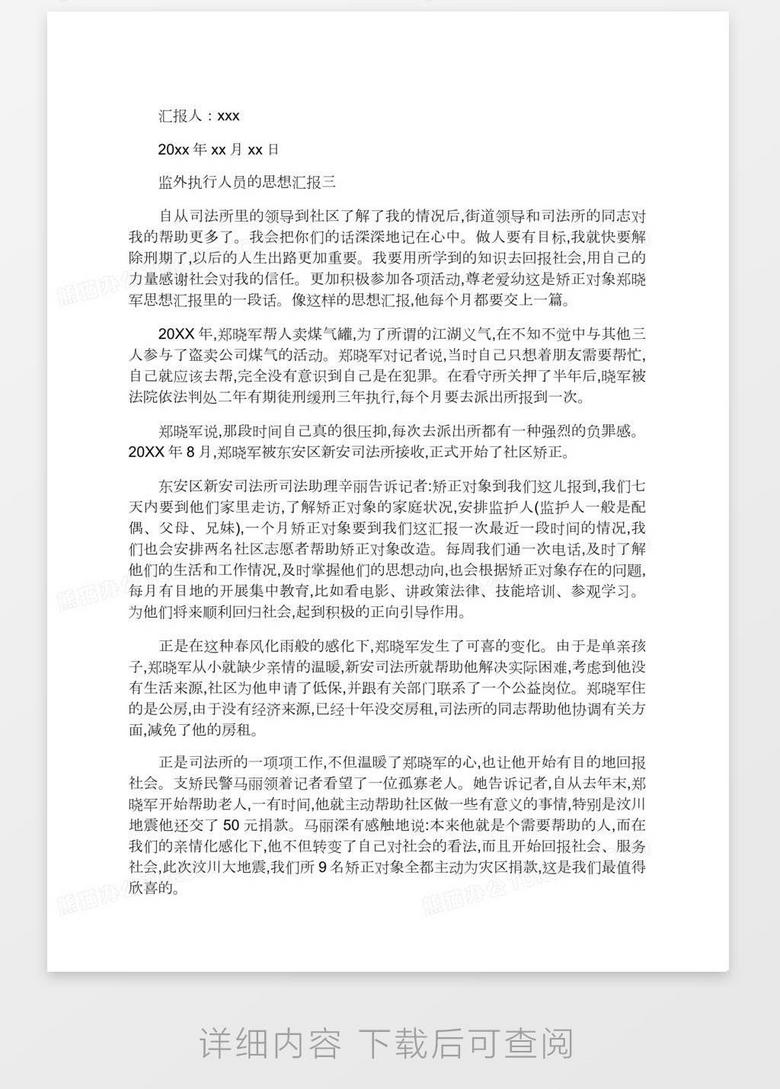 汇报人：xxx

20xx 年 xx 月 xx 日

监外执行人员的思想汇报三

自从司法所里的领导到社区了解了我的情况后,街道领导和司法所的同志对我的帮助更多了。我会把你们的话深深地记在心中。做人要有目标,我就快要解除刑期了,以后的人生出路更加重要。我要用所学到的知识去回报社会,用自己的力量感谢社会对我的信任。更加积极参加各项活动,尊老爱幼这是矫正对象郑晓军思想汇报里的一段话。像这样的思想汇报,他每个月都要交上一篇。

20XX 年,郑晓军帮人卖煤气罐,为了所谓的江湖义气,在不知不觉中与其他三人参与了盗卖公司煤气的活动。郑晓军对记者说,当时自己只想着朋友需要帮忙,自己就应该去帮,完全没有意识到自己是在犯罪。在看守所关押了半年后,晓军被法院依法判处二年有期徒刑缓刑三年执行,每个月要去派出所报到一次。

郑晓军说,那段时间自己真的很压抑,每次去派出所都有一种强烈的负罪感。20XX 年 8 月,郑晓军被东安区新安司法所接收,正式开始了社区矫正。

东安区新安司法所司法助理辛丽告诉记者:矫正对象到我们这儿报到,我们七天内要到他们家里走访,了解矫正对象的家庭状况,安排监护人(监护人一般是配偶、父母、兄妹),一个月矫正对象要到我们这汇报一次最近一段时间的情况,我们也会安排两名社区志愿者帮助矫正对象改造。每周我们通一次电话,及时了解他们的生活和工作情况,及时掌握他们的思想动向,也会根据矫正对象存在的问题,每月有目地的开展集中教育,比如看电影、讲政策法律、技能培训、参观学习。为他们将来顺利回归社会,起到积极的正向引导作用。

正是在这种春风化雨般的感化下,郑晓军发生了可喜的变化。由于是单亲孩子,郑晓军从小就缺少亲情的温暖,新安司法所就帮助他解决实际困难,考虑到他没有生活来源,社区为他申请了低保,并跟有关部门联系了一个公益岗位。郑晓军住的是公房,由于没有经济来源,已经十年没交房租,司法所的同志帮助他协调有关方面,减免了他的房租。

正是司法所的一项项工作,不但温暖了郑晓军的心,也让他开始有目的地回报社会。支矫民警马丽领着记者看望了一位孤寡老人。她告诉记者,自从去年末,郑晓军开始帮助老人,一有时间,他就主动帮助社区做一些有意义的事情,特别是汶川地震他还交了 50 元捐款。马丽深有感触地说:本来他就是个需要帮助的人,而在我们的亲情化感化下,他不但转变了自己对社会的看法,而且开始回报社会、服务社会,此次汶川大地震,我们所 9 名矫正对象全都主动为灾区捐款,这是我们最值得欣喜的。

详细内容 下载后可查阅